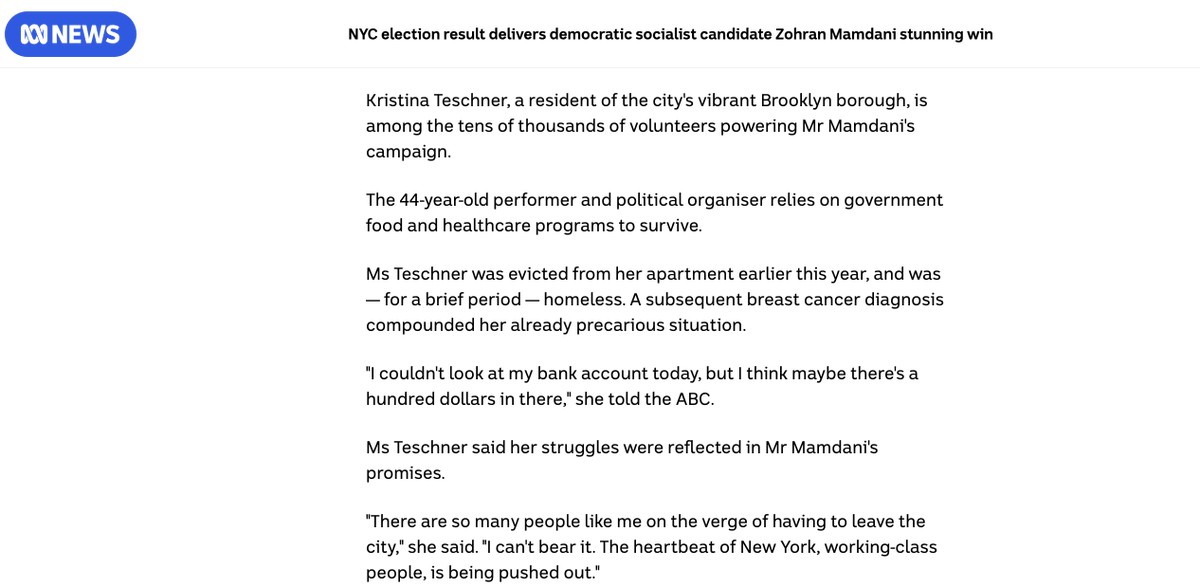 NEWS

NYC election result delivers democratic socialist candidate Zohran Mamdani stunning win

Kristina Teschner, a resident of the city's vibrant Brooklyn borough, is among the tens of thousands of volunteers powering Mr Mamdani's campaign.

The 44-year-old performer and political organiser relies on government food and healthcare programs to survive.

Ms Teschner was evicted from her apartment earlier this year, and was — for a brief period — homeless. A subsequent breast cancer diagnosis compounded her already precarious situation.

"I couldn't look at my bank account today, but I think maybe there's a hundred dollars in there," she told the ABC.

Ms Teschner said her struggles were reflected in Mr Mamdani's promises.

"There are so many people like me on the verge of having to leave the city," she said. "I can't bear it. The heartbeat of New York, working-class people, is being pushed out."